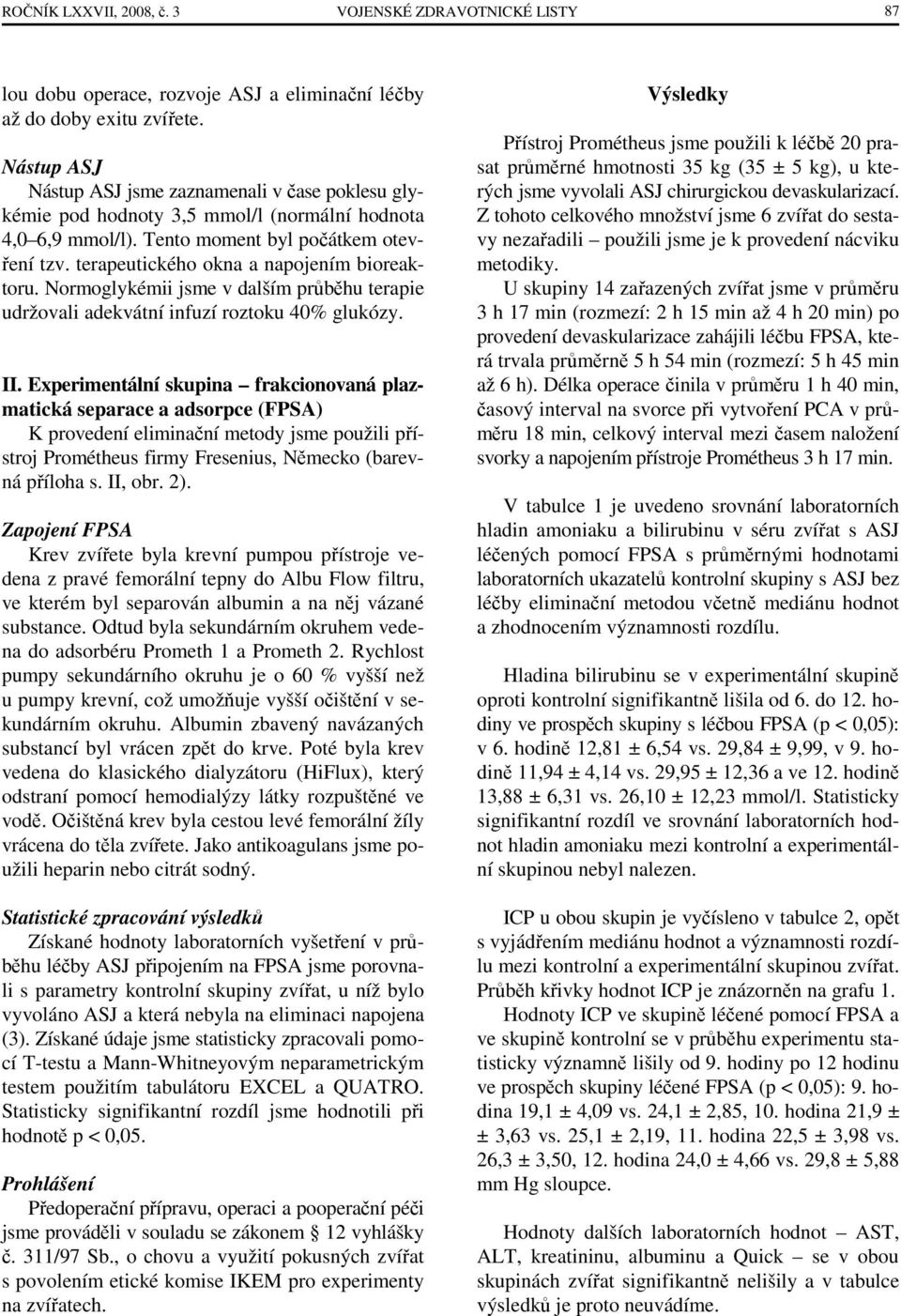 ROČNÍK LXXVII, 2008, č. 3 VOJENSKÉ ZDRAVOTNICKÉ LISTY 87

lou dobu operace, rozvoje ASJ a eliminační léčby až do doby exitu zvířete.

Nástup ASJ
Nástup ASJ jsme zaznamenali v čase poklesu glykémie pod hodnoty 3,5 mmol/l (normální hodnota 4,0–6,9 mmol/l). Tento moment byl počátkem otevření tzv. terapeutického okna a napojením bioreaktoru. Normoglykémii jsme v dalším průběhu terapie udržovali adekvátní infuzí roztoku 40% glukózy.

II. Experimentální skupina – frakcionovaná plazmatická separace a adsorpce (FPSA)
K provedení eliminační metody jsme použili přístroj Prométheus firmy Fresenius, Německo (barevná příloha s. II, obr. 2).

Zapojení FPSA
Krev zvířete byla krevní pumpou přístroje vedena z pravé femorální tepny do Albu Flow filtru, ve kterém byl separován albumin a na něj vázané substance. Odtud byla sekundárním okruhem vedena do adsorbéru Prometh 1 a Prometh 2. Rychlost pumpy sekundárního okruhu je o 60 % vyšší než u pumpy krevní, což umožňuje vyšší očištění v sekundárním okruhu. Albumin zbavený navázaných substancí byl vrácen zpět do krve. Poté byla krev vedena do klasického dialyzátoru (HiFlux), který odstraní pomocí hemodialýzy látky rozpuštěné ve vodě. Očištěná krev byla cestou levé femorální žíly vrácena do těla zvířete. Jako antikoagulans jsme použili heparin nebo citrát sodný.

Statistické zpracování výsledků
Získané hodnoty laboratorních vyšetření v průběhu léčby ASJ připojením na FPSA jsme porovnali s parametry kontrolní skupiny zvířat, u níž bylo vyvoláno ASJ a která nebyla na eliminaci napojena (3). Získané údaje jsme statisticky zpracovali pomocí T-testu a Mann-Whitneyovým neparametrickým testem použitím tabulátoru EXCEL a QUATRO. Statisticky signifikantní rozdíl jsme hodnotili při hodnotě p < 0,05.

Prohlášení
Předoperační přípravu, operaci a pooperační péči jsme prováděli v souladu se zákonem § 12 vyhlášky č. 311/97 Sb., o chovu a využití pokusných zvířat s povolením etické komise IKEM pro experimenty na zvířatech.

Výsledky
Přístroj Prométheus jsme použili k léčbě 20 prasat průměrné hmotnosti 35 kg (35 ± 5 kg), u kterých jsme vyvolali ASJ chirurgickou devaskularizací. Z tohoto celkového množství jsme 6 zvířat do sestavy nezařadili – použili jsme je k provedení nácviku metodiky.

U skupiny 14 zařazených zvířat jsme v průměru 3 h 17 min (rozmezí: 2 h 15 min až 4 h 20 min) po provedení devaskularizace zahájili léčbu FPSA, která trvala průměrně 5 h 54 min (rozmezí: 5 h 45 min až 6 h). Délka operace činila v průměru 1 h 40 min, časový interval na svorce při vytvoření PCA v průměru 18 min, celkový interval mezi časem naložení svorky a napojením přístroje Prométheus 3 h 17 min.

V tabulce 1 je uvedeno srovnání laboratorních hladin amoniaku a bilirubinu v séru zvířat s ASJ léčených pomocí FPSA s průměrnými hodnotami laboratorních ukazatelů kontrolní skupiny s ASJ bez léčby eliminační metodou včetně mediánu hodnot a zhodnocením významnosti rozdílu.

Hladina bilirubinu se v experimentální skupině oproti kontrolní signifikantně lišila od 6. do 12. hodiny ve prospěch skupiny s léčbou FPSA (p < 0,05): v 6. hodině 12,81 ± 6,54 vs. 29,84 ± 9,99, v 9. hodině 11,94 ± 4,14 vs. 29,95 ± 12,36 a ve 12. hodině 13,88 ± 6,31 vs. 26,10 ± 12,23 mmol/l. Statisticky signifikantní rozdíl ve srovnání laboratorních hodnot hladin amoniaku mezi kontrolní a experimentální skupinou nebyl nalezen.

ICP u obou skupin je vyčísleno v tabulce 2, opět s vyjádřením mediánu hodnot a významnosti rozdílu mezi kontrolní a experimentální skupinou zvířat. Průběh křivky hodnot ICP je znázorněn na grafu 1.

Hodnoty ICP ve skupině léčené pomocí FPSA a ve skupině kontrolní se v průběhu experimentu statisticky významně lišily od 9. hodiny po 12 hodinu ve prospěch skupiny léčené FPSA (p < 0,05): 9. hodina 19,1 ± 4,09 vs. 24,1 ± 2,85, 10. hodina 21,9 ± ± 3,63 vs. 25,1 ± 2,19, 11. hodina 22,5 ± 3,98 vs. 26,3 ± 3,50, 12. hodina 24,0 ± 4,66 vs. 29,8 ± 5,88 mm Hg sloupce.

Hodnoty dalších laboratorních hodnot – AST, ALT, kreatininu, albuminu a Quick – se v obou skupinách zvířat signifikantně nelišily a v tabulce výsledků je proto neuvádíme.